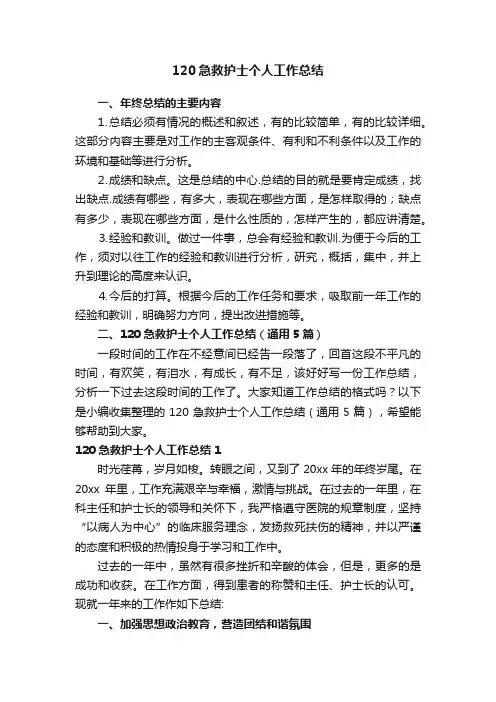 120 急救护士个人工作总结

一、年终总结的主要内容

1.总结必须有情况的概述和叙述，有的比较简单，有的比较详细。这部分内容主要是对工作的主客观条件、有利和不利条件以及工作的环境和基础等进行分析。

2.成绩和缺点。这是总结的中心.总结的目的就是要肯定成绩，找出缺点.成绩有哪些，有多大，表现在哪些方面，是怎样取得的；缺点有多少，表现在哪些方面，是什么性质的，怎样产生的，都应讲清楚。

3.经验和教训。做过一件事，总会有经验和教训.为便于今后的工作，须对以往工作的经验和教训进行分析，研究，概括，集中，并上升到理论的高度来认识。

4.今后的打算。根据今后的工作任务和要求，吸取前一年工作的经验和教训，明确努力方向，提出改进措施等。

二、120 急救护士个人工作总结（通用 5 篇）

一段时间的工作在不经意间已经告一段落了，回首这段不平凡的时间，有欢笑，有泪水，有成长，有不足，该好好写一份工作总结，分析一下过去这段时间的工作了。大家知道工作总结的格式吗？以下是小编收集整理的 120 急救护士个人工作总结（通用 5 篇），希望能够帮助到大家。

120 急救护士个人工作总结 1

时光荏苒，岁月如梭。转眼之间，又到了 20xx 年的年终岁尾。在 20xx 年里，工作充满艰辛与幸福，激情与挑战。在过去的一年里，在科主任和护士长的领导和关怀下，我严格遵守医院的规章制度，坚持“以病人为中心”的临床服务理念，发扬救死扶伤的精神，并以严谨的态度和积极的热情投身于学习和工作中。

过去的一年中，虽然有很多挫折和辛酸的体会，但是，更多的是成功和收获。在工作方面，得到患者的称赞和主任、护士长的认可。现就一年来的工作作如下总结:

一、加强思想政治教育，营造团结和谐氛围